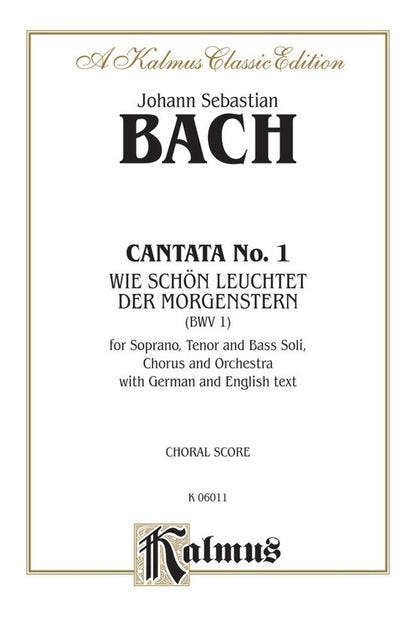 A Kalmus Classic Edition

Johann Sebastian

BACH

CANTATA No. 1

WIE SCHÖN LEUCHTET
DER MORGENSTERN
(BWV 1)

for Soprano, Tenor and Bass Soli,
Chorus and Orchestra
with German and English text

CHORAL SCORE

K 06011

Kalmus